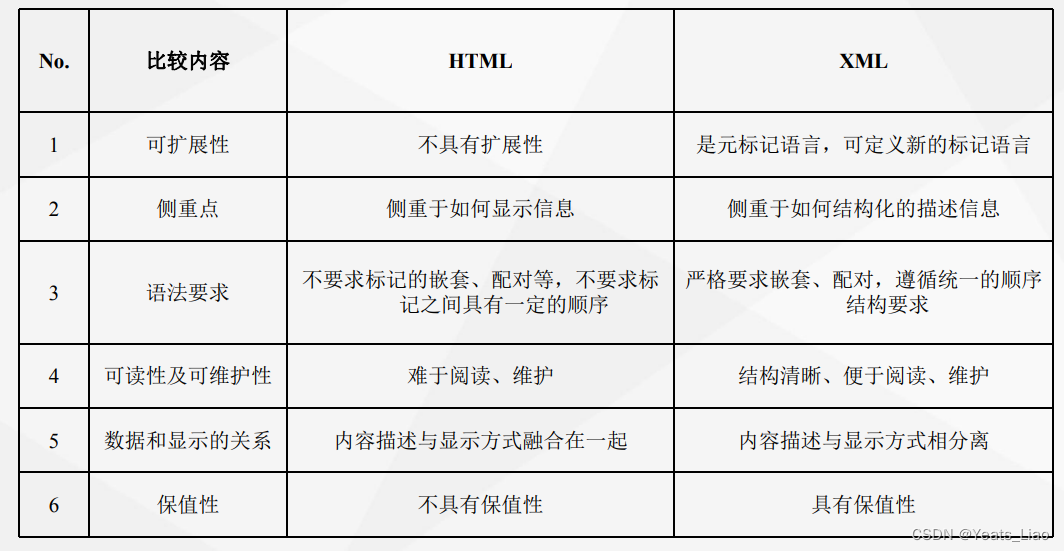 | No. | 比较内容 | HTML | XML |
|---|---|---|---|
| 1 | 可扩展性 | 不具有扩展性 | 是元标记语言，可定义新的标记语言 |
| 2 | 侧重点 | 侧重于如何显示信息 | 侧重于如何结构化的描述信息 |
| 3 | 语法要求 | 不要求标记的嵌套、配对等，不要求标记之间具有一定的顺序 | 严格要求嵌套、配对，遵循统一的顺序结构要求 |
| 4 | 可读性及可维护性 | 难于阅读、维护 | 结构清晰、便于阅读、维护 |
| 5 | 数据和显示的关系 | 内容描述与显示方式融合在一起 | 内容描述与显示方式相分离 |
| 6 | 保值性 | 不具有保值性 | 具有保值性 |

CSDN @Yeats_Liao